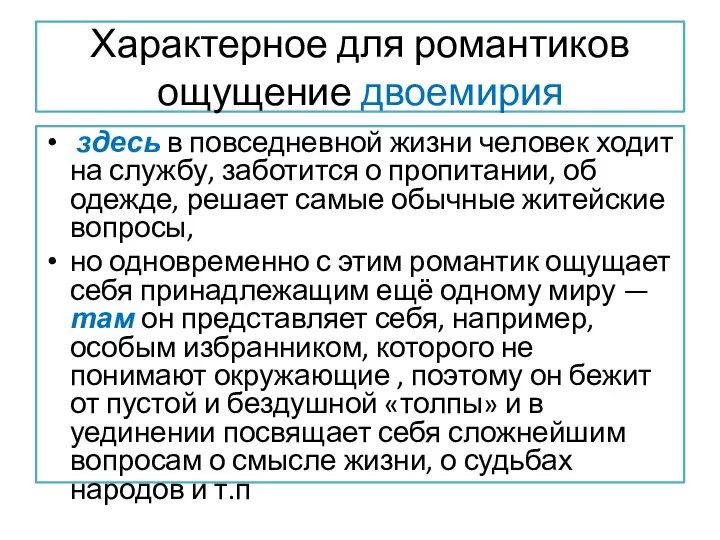 Характерное для романтиков ощущение двоемирия

• здесь в повседневной жизни человек ходит на службу, заботится о пропитании, об одежде, решает самые обычные житейские вопросы,
• но одновременно с этим романтик ощущает себя принадлежащим ещё одному миру — там он представляет себя, например, особым избранником, которого не понимают окружающие , поэтому он бежит от пустой и бездушной «толпы» и в уединении посвящает себя сложнейшим вопросам о смысле жизни, о судьбах народов и т.п